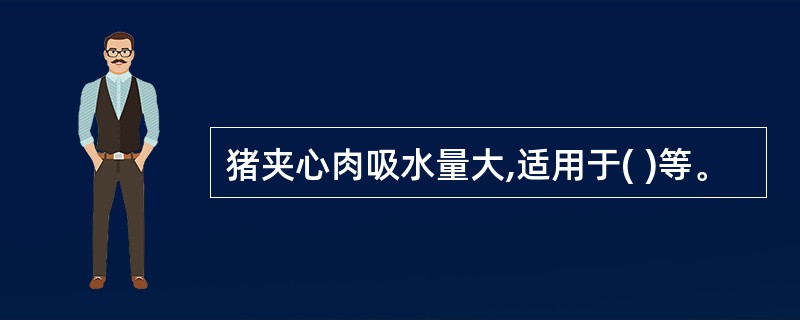 猪夹心肉吸水量大,适用于( )等。